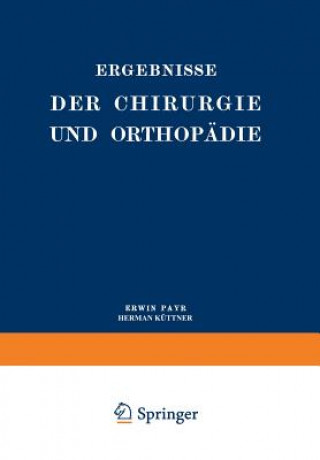 ERGEBNISSE
DER CHIRURGIE
UND ORTHOPÄDIE

ERWIN PAYR
HERMAN KÜTTNER

Springer